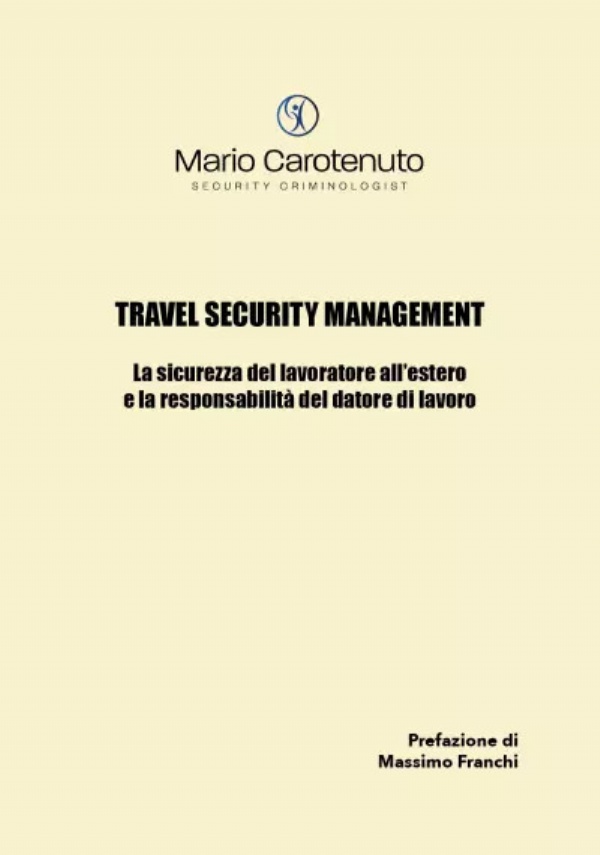 Mario Carotenuto
SECURITY CRIMINOLOGIST

TRAVEL SECURITY MANAGEMENT

La sicurezza del lavoratore all'estero e la responsabilità del datore di lavoro

Prefazione di
Massimo Franchi